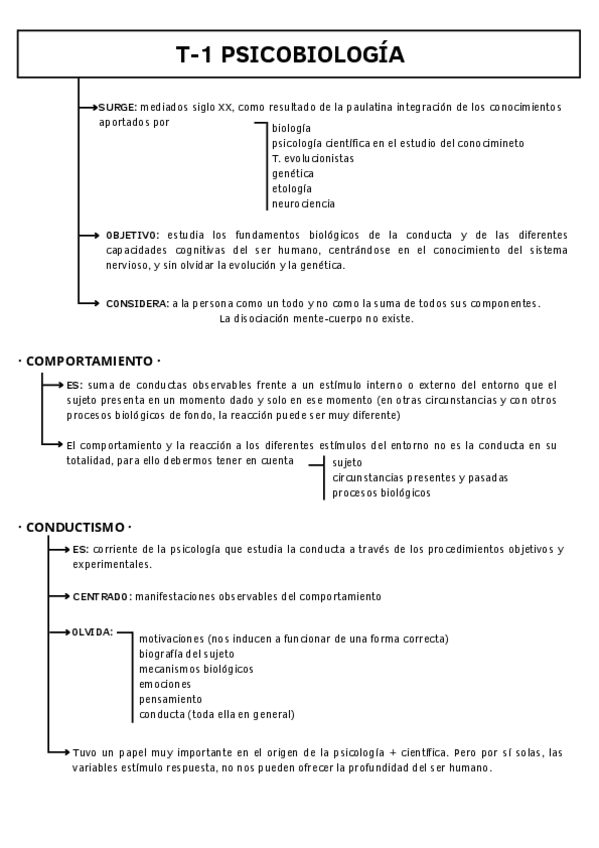 T-1 PSICOBIOLOGÍA

SURGE: mediados siglo XX, como resultado de la paulatina integración de los conocimientos aportados por

biología
psicología científica en el estudio del conocimineto
T. evolucionistas
genética
etología
neurociencia

OBJETIVO: estudia los fundamentos biológicos de la conducta y de las diferentes capacidades cognitivas del ser humano, centrándose en el conocimiento del sistema nervioso, y sin olvidar la evolución y la genética.

CONSIDERA: a la persona como un todo y no como la suma de todos sus componentes.
La disociación mente-cuerpo no existe.

· COMPORTAMIENTO ·

ES: suma de conductas observables frente a un estímulo interno o externo del entorno que el sujeto presenta en un momento dado y solo en ese momento (en otras circunstancias y con otros procesos biológicos de fondo, la reacción puede ser muy diferente)

El comportamiento y la reacción a los diferentes estímulos del entorno no es la conducta en su totalidad, para ello debermos tener en cuenta

sujeto
circunstancias presentes y pasadas
procesos biológicos

· CONDUCTISMO ·

ES: corriente de la psicología que estudia la conducta a través de los procedimientos objetivos y experimentales.

CENTRADO: manifestaciones observables del comportamiento

OLVIDA:

motivaciones (nos inducen a funcionar de una forma correcta)
biografía del sujeto
mecanismos biológicos
emociones
pensamiento
conducta (toda ella en general)

Tuvo un papel muy importante en el origen de la psicología + científica. Pero por sí solas, las variables estímulo respuesta, no nos pueden ofrecer la profundidad del ser humano.